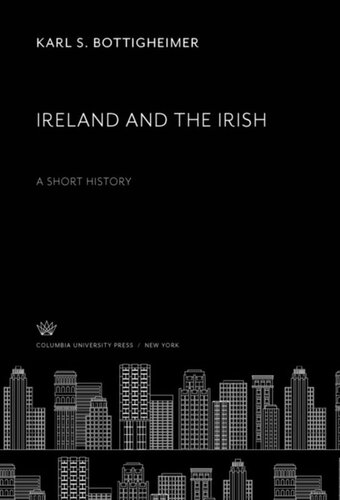 KARL S. BOTTIGHEIMER

IRELAND AND THE IRISH

A SHORT HISTORY

COLUMBIA UNIVERSITY PRESS / NEW YORK